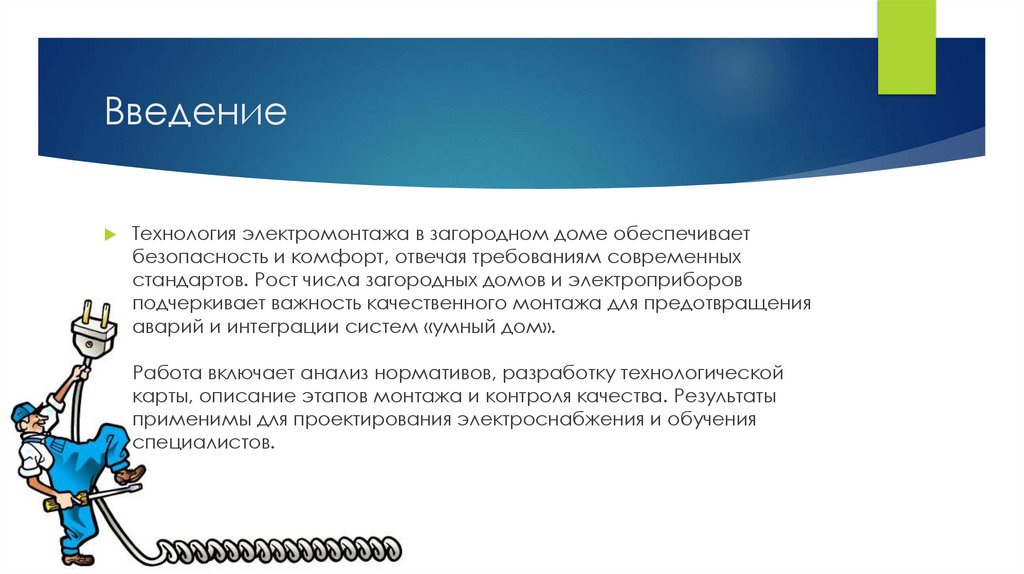 Введение

Технология электромонтажа в загородном доме обеспечивает безопасность и комфорт, отвечая требованиям современных стандартов. Рост числа загородных домов и электроприборов подчеркивает важность качественного монтажа для предотвращения аварий и интеграции систем «умный дом».

Работа включает анализ нормативов, разработку технологической карты, описание этапов монтажа и контроля качества. Результаты применимы для проектирования электроснабжения и обучения специалистов.